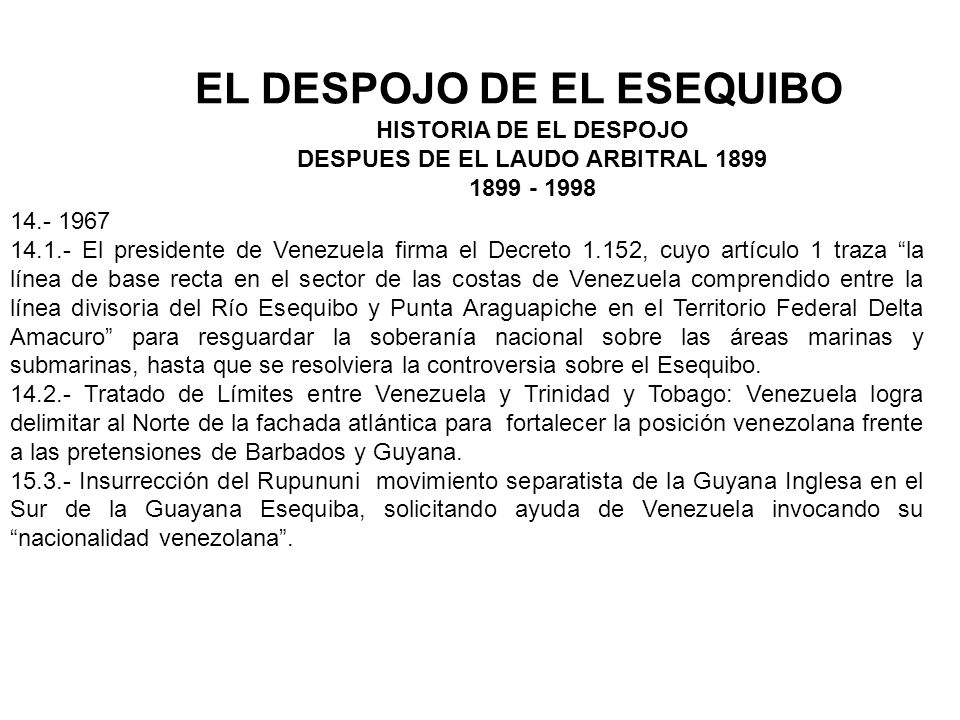 EL DESPOJO DE EL ESEQUIBO
HISTORIA DE EL DESPOJO
DESPUES DE EL LAUDO ARBITRAL 1899
1899 - 1998

14.- 1967
14.1.- El presidente de Venezuela firma el Decreto 1.152, cuyo artículo 1 traza “la línea de base recta en el sector de las costas de Venezuela comprendido entre la línea divisoria del Río Esequibo y Punta Araguapiche en el Territorio Federal Delta Amacuro” para resguardar la soberanía nacional sobre las áreas marinas y submarinas, hasta que se resolviera la controversia sobre el Esequibo.
14.2.- Tratado de Límites entre Venezuela y Trinidad y Tobago: Venezuela logra delimitar al Norte de la fachada atlántica para fortalecer la posición venezolana frente a las pretensiones de Barbados y Guyana.
15.3.- Insurrección del Rupununi movimiento separatista de la Guyana Inglesa en el Sur de la Guayana Esequiba, solicitando ayuda de Venezuela invocando su “nacionalidad venezolana”.